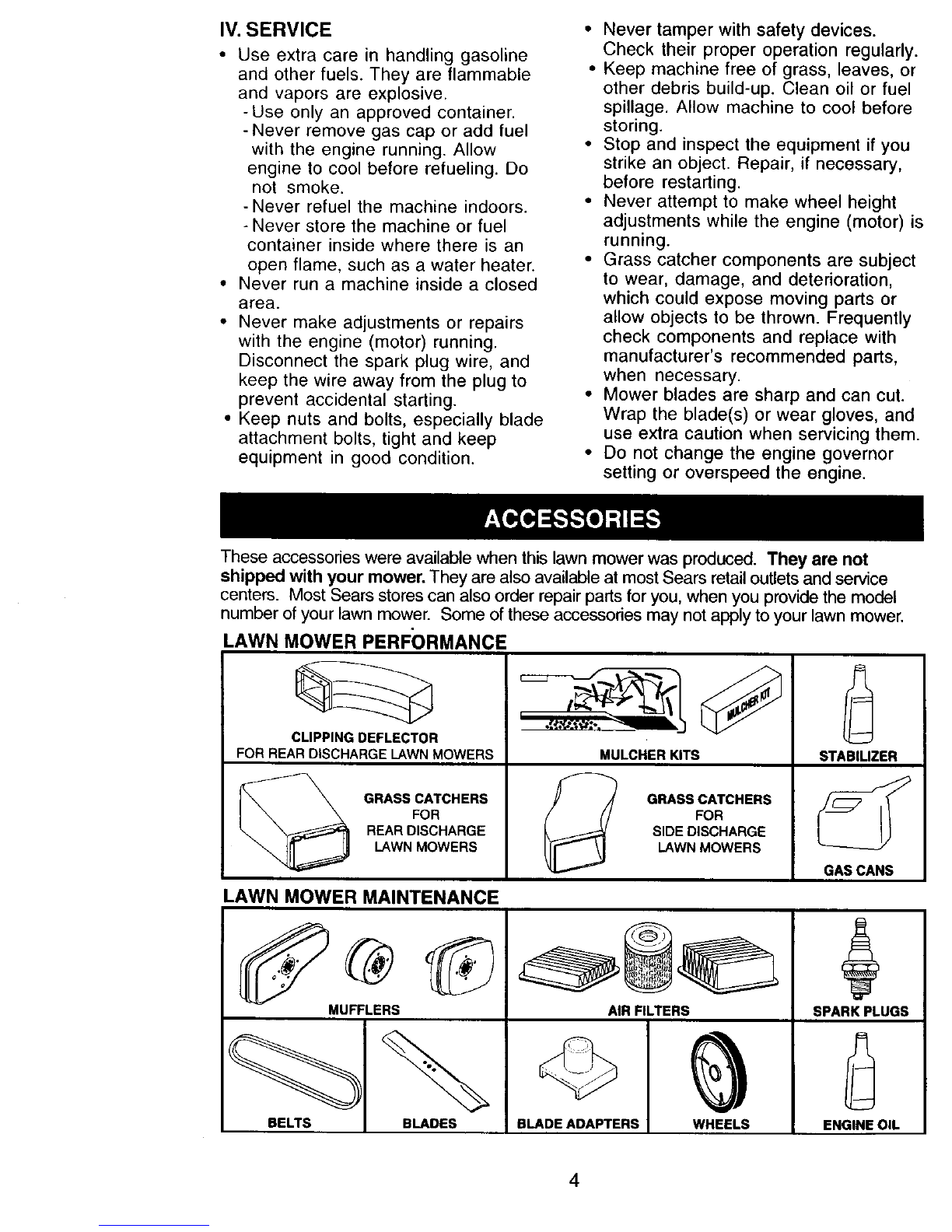 IV. SERVICE

• Use extra care in handling gasoline and other fuels. They are flammable and vapors are explosive.
- Use only an approved container.
- Never remove gas cap or add fuel with the engine running. Allow engine to cool before refueling. Do not smoke.
- Never refuel the machine indoors.
- Never store the machine or fuel container inside where there is an open flame, such as a water heater.
• Never run a machine inside a closed area.
• Never make adjustments or repairs with the engine (motor) running. Disconnect the spark plug wire, and keep the wire away from the plug to prevent accidental starting.
• Keep nuts and bolts, especially blade attachment bolts, tight and keep equipment in good condition.
• Never tamper with safety devices. Check their proper operation regularly.
• Keep machine free of grass, leaves, or other debris build-up. Clean oil or fuel spillage. Allow machine to cool before storing.
• Stop and inspect the equipment if you strike an object. Repair, if necessary, before restarting.
• Never attempt to make wheel height adjustments while the engine (motor) is running.
• Grass catcher components are subject to wear, damage, and deterioration, which could expose moving parts or allow objects to be thrown. Frequently check components and replace with manufacturer's recommended parts, when necessary.
• Mower blades are sharp and can cut. Wrap the blade(s) or wear gloves, and use extra caution when servicing them.
• Do not change the engine governor setting or overspeed the engine.

ACCESSORIES

These accessories were available when this lawn mower was produced. They are not shipped with your mower. They are also available at most Sears retail outlets and service centers. Most Sears stores can also order repair parts for you, when you provide the model number of your lawn mower. Some of these accessories may not apply to your lawn mower.

LAWN MOWER PERFORMANCE

CLIPPING DEFLECTOR FOR REAR DISCHARGE LAWN MOWERS

MULCHER KIT

MULCHER KITS

STABILIZER

GRASS CATCHERS FOR REAR DISCHARGE LAWN MOWERS

GRASS CATCHERS FOR SIDE DISCHARGE LAWN MOWERS

GAS CANS

LAWN MOWER MAINTENANCE

MUFFLERS

AIR FILTERS

SPARK PLUGS

BELTS

BLADES

BLADE ADAPTERS

WHEELS

ENGINE OIL

4